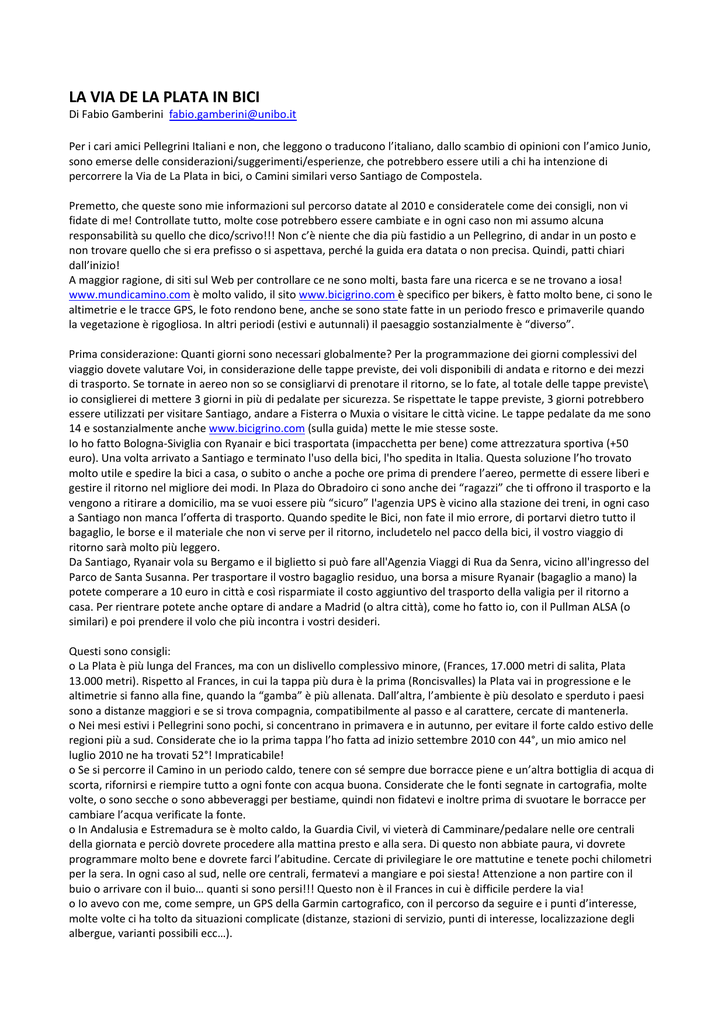 LA VIA DE LA PLATA IN BICI
Di Fabio Gamberini fabio.gamberini@unibo.it

Per i cari amici Pellegrini Italiani e non, che leggono o traducono l'italiano, dallo scambio di opinioni con l'amico Junio, sono emerse delle considerazioni/suggerimenti/esperienze, che potrebbero essere utili a chi ha intenzione di percorrere la Via de La Plata in bici, o Camini similari verso Santiago de Compostela.

Premetto, che queste sono mie informazioni sul percorso datate al 2010 e consideratele come dei consigli, non vi fidate di me! Controllate tutto, molte cose potrebbero essere cambiate e in ogni caso non mi assumo alcuna responsabilità su quello che dico/scrivo!!! Non c'è niente che dia più fastidio a un Pellegrino, di andar in un posto e non trovare quello che si era prefisso o si aspettava, perché la guida era datata o non precisa. Quindi, patti chiari dall'inizio!
A maggior ragione, di siti sul Web per controllare ce ne sono molti, basta fare una ricerca e se ne trovano a iosa! www.mundicamino.com è molto valido, il sito www.bicigrino.com è specifico per bikers, è fatto molto bene, ci sono le altimetrie e le tracce GPS, le foto rendono bene, anche se sono state fatte in un periodo fresco e primaverile quando la vegetazione è rigogliosa. In altri periodi (estivi e autunnali) il paesaggio sostanzialmente è "diverso".

Prima considerazione: Quanti giorni sono necessari globalmente? Per la programmazione dei giorni complessivi del viaggio dovete valutare Voi, in considerazione delle tappe previste, dei voli disponibili di andata e ritorno e dei mezzi di trasporto. Se tornate in aereo non so se consigliarvi di prenotare il ritorno, se lo fate, al totale delle tappe previste\ io consiglierei di mettere 3 giorni in più di pedalate per sicurezza. Se rispettate le tappe previste, 3 giorni potrebbero essere utilizzati per visitare Santiago, andare a Fisterra o Muxia o visitare le città vicine. Le tappe pedalate da me sono 14 e sostanzialmente anche www.bicigrino.com (sulla guida) mette le mie stesse soste.
Io ho fatto Bologna-Siviglia con Ryanair e bici trasportata (impacchetta per bene) come attrezzatura sportiva (+50 euro). Una volta arrivato a Santiago e terminato l'uso della bici, l'ho spedita in Italia. Questa soluzione l'ho trovato molto utile e spedire la bici a casa, o subito o anche a poche ore prima di prendere l'aereo, permette di essere liberi e gestire il ritorno nel migliore dei modi. In Plaza do Obradoiro ci sono anche dei "ragazzi" che ti offrono il trasporto e la vengono a ritirare a domicilio, ma se vuoi essere più "sicuro" l'agenzia UPS è vicino alla stazione dei treni, in ogni caso a Santiago non manca l'offerta di trasporto. Quando spedite le Bici, non fate il mio errore, di portarvi dietro tutto il bagaglio, le borse e il materiale che non vi serve per il ritorno, includetelo nel pacco della bici, il vostro viaggio di ritorno sarà molto più leggero.
Da Santiago, Ryanair vola su Bergamo e il biglietto si può fare all'Agenzia Viaggi di Rua da Senra, vicino all'ingresso del Parco de Santa Susanna. Per trasportare il vostro bagaglio residuo, una borsa a misure Ryanair (bagaglio a mano) la potete comperare a 10 euro in città e così risparmiate il costo aggiuntivo del trasporto della valigia per il ritorno a casa. Per rientrare potete anche optare di andare a Madrid (o altra città), come ho fatto io, con il Pullman ALSA (o similari) e poi prendere il volo che più incontra i vostri desideri.

Questi sono consigli:
o La Plata è più lunga del Frances, ma con un dislivello complessivo minore, (Frances, 17.000 metri di salita, Plata 13.000 metri). Rispetto al Frances, in cui la tappa più dura è la prima (Roncisvalles) la Plata vai in progressione e le altimetrie si fanno alla fine, quando la "gamba" è più allenata. Dall'altra, l'ambiente è più desolato e sperduto i paesi sono a distanze maggiori e se si trova compagnia, compatibilmente al passo e al carattere, cercate di mantenerla.
o Nei mesi estivi i Pellegrini sono pochi, si concentrano in primavera e in autunno, per evitare il forte caldo estivo delle regioni più a sud. Considerate che io la prima tappa l'ho fatta ad inizio settembre 2010 con 44°, un mio amico nel luglio 2010 ne ha trovati 52°! Impraticabile!
o Se si percorre il Camino in un periodo caldo, tenere con sé sempre due borracce piene e un'altra bottiglia di acqua di scorta, rifornirsi e riempire tutto a ogni fonte con acqua buona. Considerate che le fonti segnate in cartografia, molte volte, o sono secche o sono abbeveraggi per bestiame, quindi non fidatevi e inoltre prima di svuotare le borracce per cambiare l'acqua verificate la fonte.
o In Andalusia e Estremadura se è molto caldo, la Guardia Civil, vi vieterà di Camminare/pedalare nelle ore centrali della giornata e perciò dovrete procedere alla mattina presto e alla sera. Di questo non abbiate paura, vi dovrete programmare molto bene e dovrete farci l'abitudine. Cercate di privilegiare le ore mattutine e tenete pochi chilometri per la sera. In ogni caso al sud, nelle ore centrali, fermatevi a mangiare e poi siesta! Attenzione a non partire con il buio o arrivare con il buio… quanti si sono persi!!! Questo non è il Frances in cui è difficile perdere la via!
o Io avevo con me, come sempre, un GPS della Garmin cartografico, con il percorso da seguire e i punti d'interesse, molte volte ci ha tolto da situazioni complicate (distanze, stazioni di servizio, punti di interesse, localizzazione degli albergue, varianti possibili ecc…).